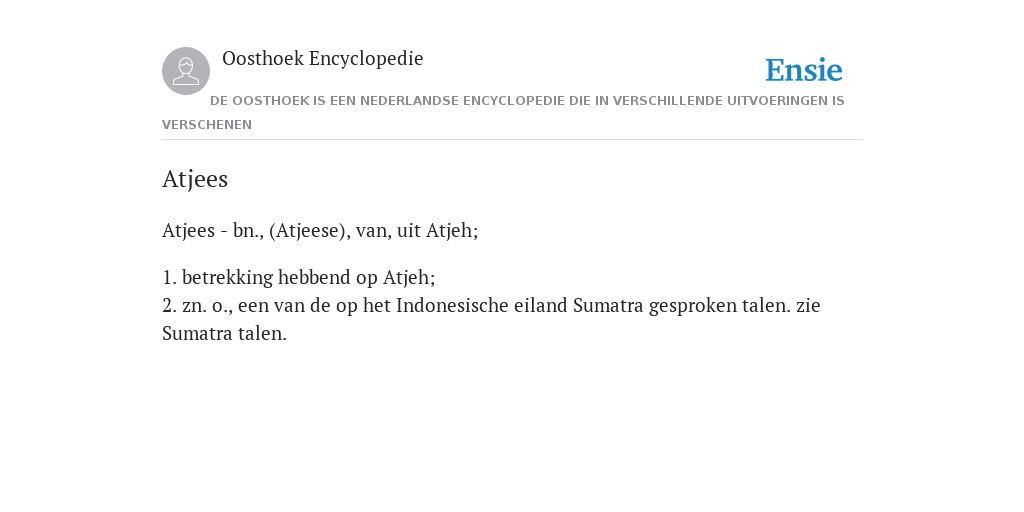 Oosthoek Encyclopedie

Ensie

DE OOSTHOEK IS EEN NEDERLANDSE ENCYCLOPEDIE DIE IN VERSCHILLENDE UITVOERINGEN IS VERSCHENEN

Atjees

Atjees - bn., (Atjeese), van, uit Atjeh;

1. betrekking hebbend op Atjeh;
2. zn. o., een van de op het Indonesische eiland Sumatra gesproken talen. zie Sumatra talen.